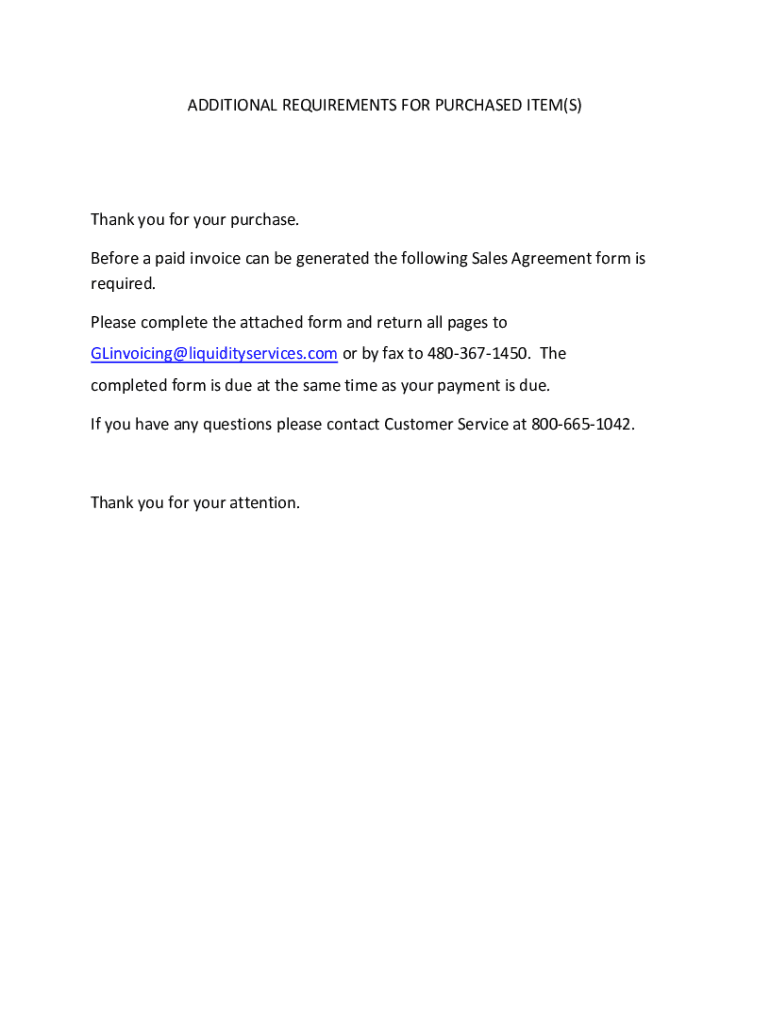 ADDITIONAL REQUIREMENTS FOR PURCHASED ITEM(S)

Thank you for your purchase.

Before a paid invoice can be generated the following Sales Agreement form is required.

Please complete the attached form and return all pages to GLinvoicing@liquidityservices.com or by fax to 480-367-1450. The completed form is due at the same time as your payment is due.

If you have any questions please contact Customer Service at 800-665-1042.

Thank you for your attention.